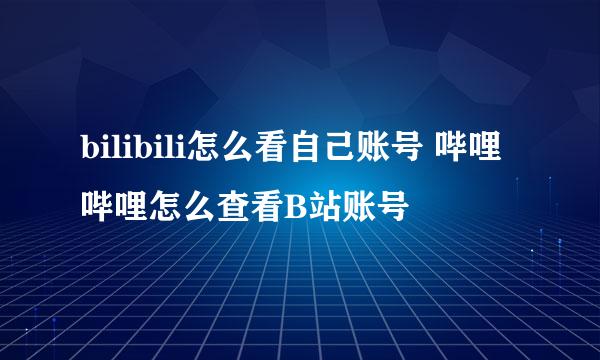 bilibili怎么看自己账号 哔哩哔哩怎么查看B站账号